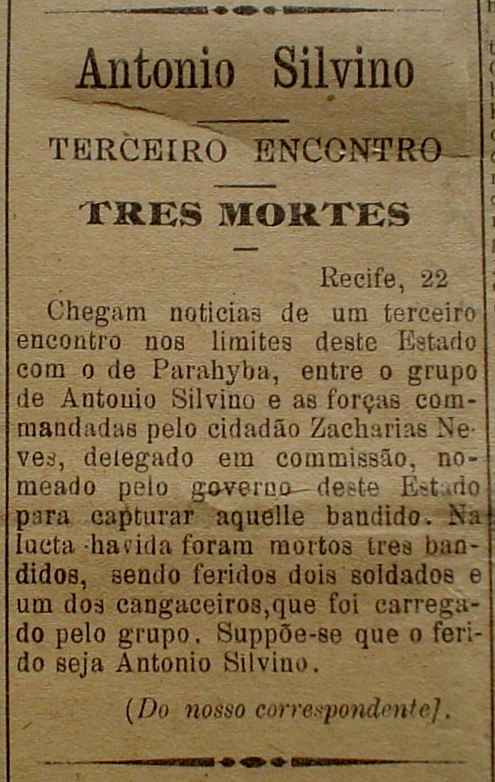 Antonio Silvino

TERCEIRO ENCONTRO

TRES MORTES

Recife, 22

Chegam noticias de um terceiro encontro nos limites deste Estado com o de Parahyba, entre o grupo de Antonio Silvino e as forças commandadas pelo cidadão Zacharias Neves, delegado em commissão, nomeado pelo governo deste Estado para capturar aquelle bandido. Na lucta havida foram mortos tres bandidos, sendo feridos dois soldados e um dos cangaceiros,que foi carregado pelo grupo. Suppõe-se que o ferido seja Antonio Silvino.

(Do nosso correspondente].